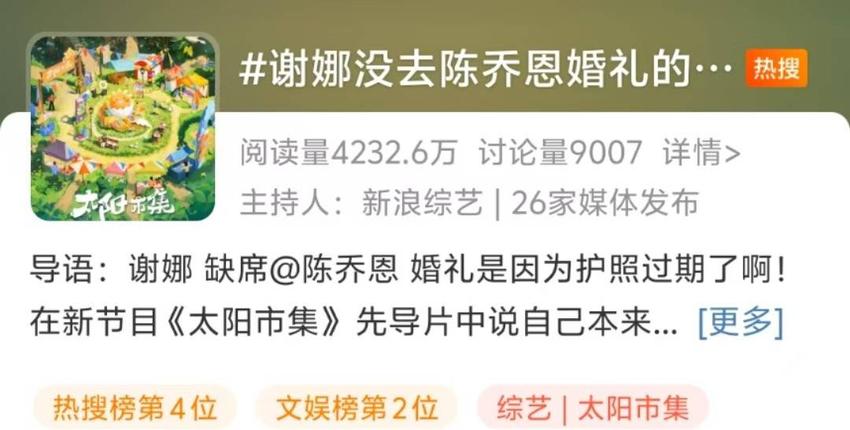 太阳市集

#谢娜没去陈乔恩婚礼的… 热搜

阅读量4232.6万 讨论量9007 详情>

主持人：新浪综艺 | 26家媒体发布

导语：谢娜 缺席@陈乔恩 婚礼是因为护照过期了啊！在新节目《太阳市集》先导片中说自己本来... [更多]

热搜榜第4位 文娱榜第2位 综艺 | 太阳市集